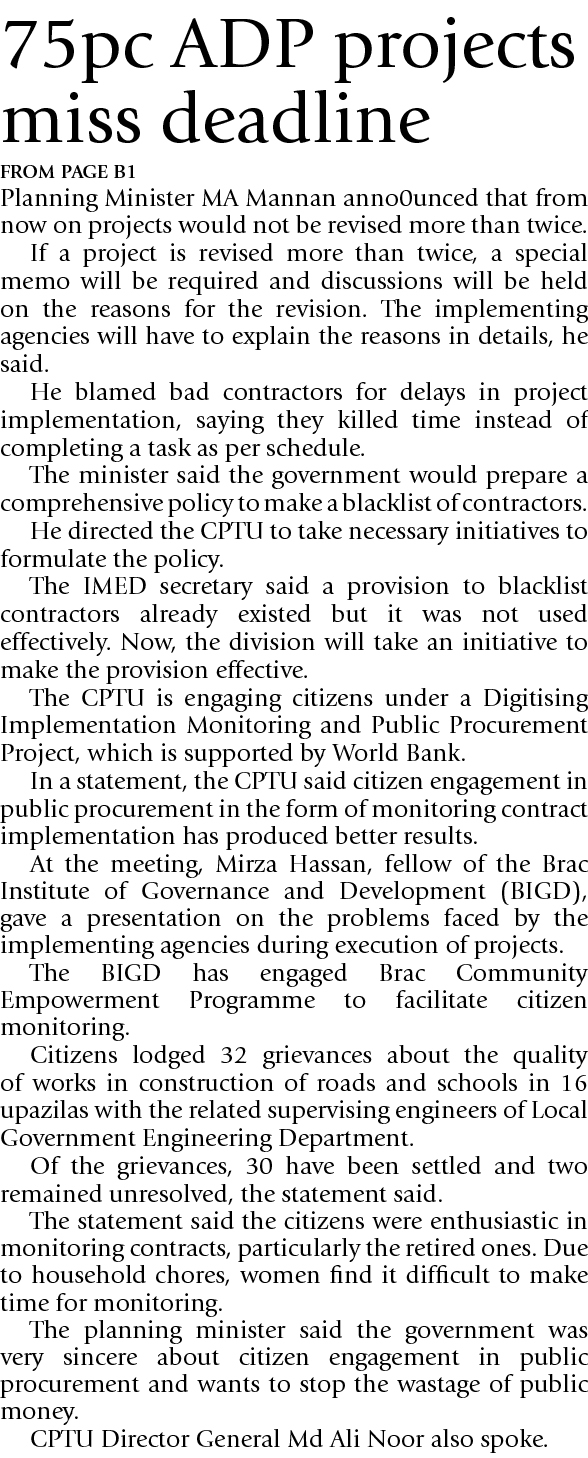 75pc ADP projects miss deadline

FROM PAGE B1

Planning Minister MA Mannan anno0unced that from now on projects would not be revised more than twice.

If a project is revised more than twice, a special memo will be required and discussions will be held on the reasons for the revision. The implementing agencies will have to explain the reasons in details, he said.

He blamed bad contractors for delays in project implementation, saying they killed time instead of completing a task as per schedule.

The minister said the government would prepare a comprehensive policy to make a blacklist of contractors.

He directed the CPTU to take necessary initiatives to formulate the policy.

The IMED secretary said a provision to blacklist contractors already existed but it was not used effectively. Now, the division will take an initiative to make the provision effective.

The CPTU is engaging citizens under a Digitising Implementation Monitoring and Public Procurement Project, which is supported by World Bank.

In a statement, the CPTU said citizen engagement in public procurement in the form of monitoring contract implementation has produced better results.

At the meeting, Mirza Hassan, fellow of the Brac Institute of Governance and Development (BIGD), gave a presentation on the problems faced by the implementing agencies during execution of projects.

The BIGD has engaged Brac Community Empowerment Programme to facilitate citizen monitoring.

Citizens lodged 32 grievances about the quality of works in construction of roads and schools in 16 upazilas with the related supervising engineers of Local Government Engineering Department.

Of the grievances, 30 have been settled and two remained unresolved, the statement said.

The statement said the citizens were enthusiastic in monitoring contracts, particularly the retired ones. Due to household chores, women find it difficult to make time for monitoring.

The planning minister said the government was very sincere about citizen engagement in public procurement and wants to stop the wastage of public money.

CPTU Director General Md Ali Noor also spoke.